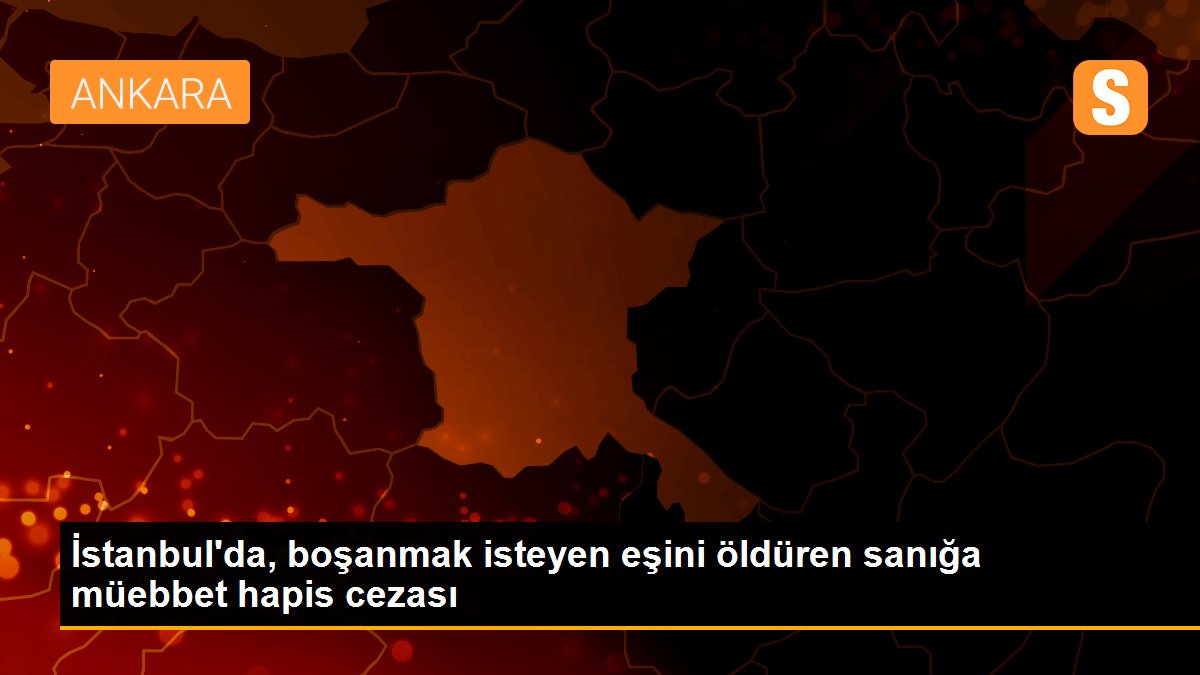 ANKARA

S

İstanbul'da, boşanmak isteyen eşini öldüren sanığa müebbet hapis cezası